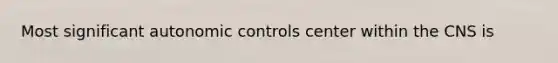 Most significant autonomic controls center within the CNS is